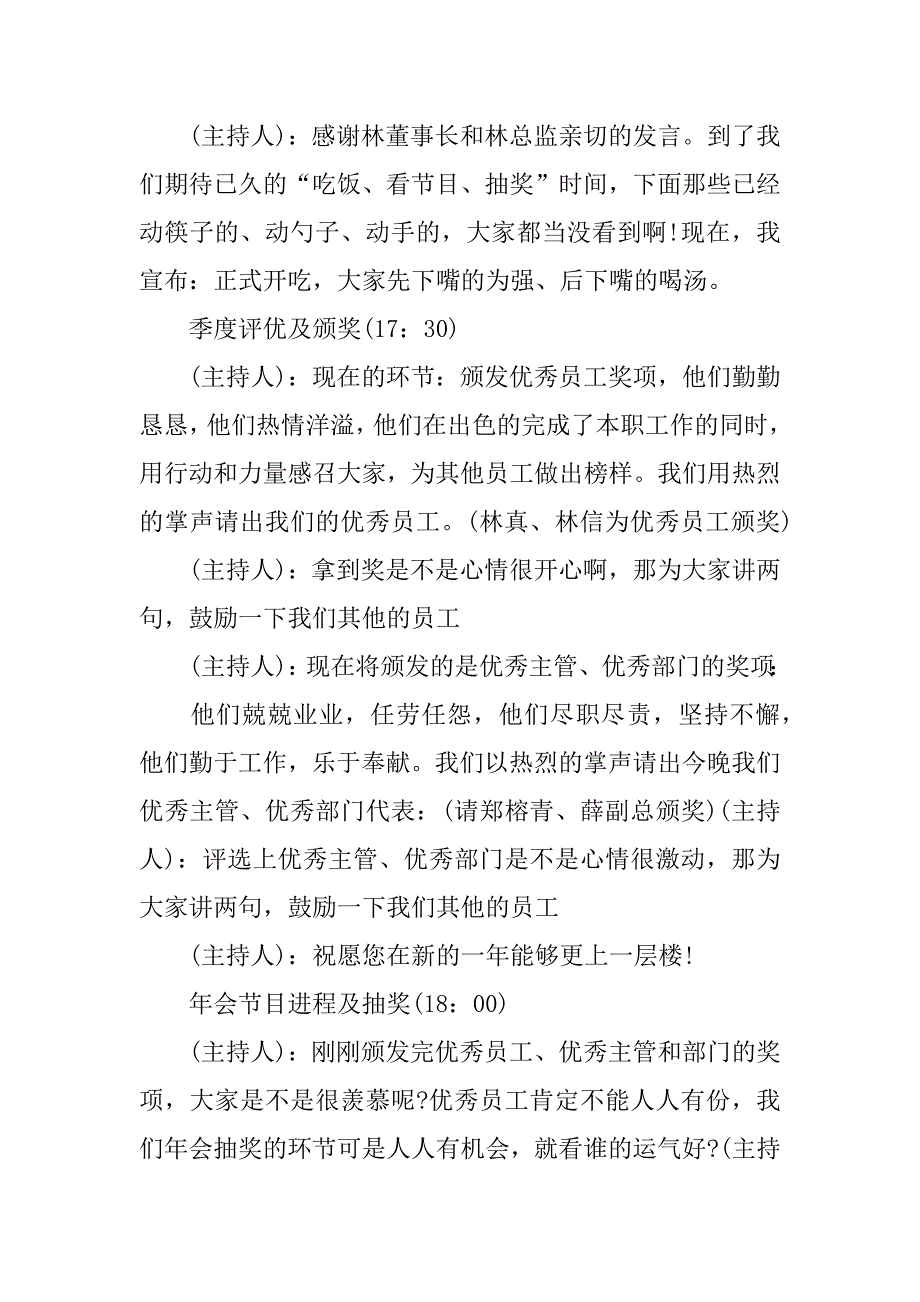 (主持人)：感谢林董事长和林总监亲切的发言。到了我们期待已久的“吃饭、看节目、抽奖”时间，下面那些已经动筷子的、动勺子、动手的，大家都当没看到啊!现在，我宣布：正式开吃，大家先下嘴的为强、后下嘴的喝汤。

季度评优及颁奖(17：30)

(主持人)：现在的环节：颁发优秀员工奖项，他们勤勤恳恳，他们热情洋溢，他们在出色的完成了本职工作的同时，用行动和力量感召大家，为其他员工做出榜样。我们用热烈的掌声请出我们的优秀员工。(林真、林信为优秀员工颁奖)

(主持人)：拿到奖是不是心情很开心啊，那为大家讲两句，鼓励一下我们其他的员工

(主持人)：现在将颁发的是优秀主管、优秀部门的奖项:

他们兢兢业业，任劳任怨，他们尽职尽责，坚持不懈，他们勤于工作，乐于奉献。我们以热烈的掌声请出今晚我们优秀主管、优秀部门代表：(请郑榕青、薛副总颁奖)(主持人)：评选上优秀主管、优秀部门是不是心情很激动，那为大家讲两句，鼓励一下我们其他的员工

(主持人)：祝愿您在新的一年能够更上一层楼!

年会节目进程及抽奖(18：00)

(主持人)：刚刚颁发完优秀员工、优秀主管和部门的奖项，大家是不是很羡慕呢?优秀员工肯定不能人人有份，我们年会抽奖的环节可是人人有机会，就看谁的运气好?(主持